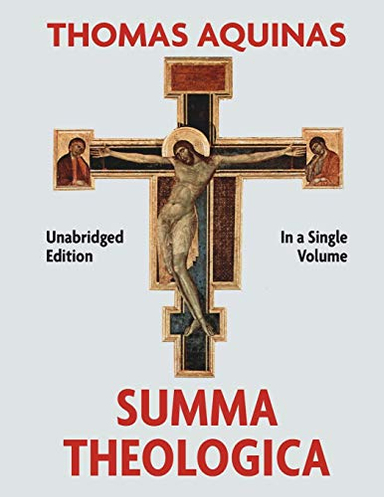 THOMAS AQUINAS

Unabridged Edition

In a Single Volume

SUMMA THEOLOGICA